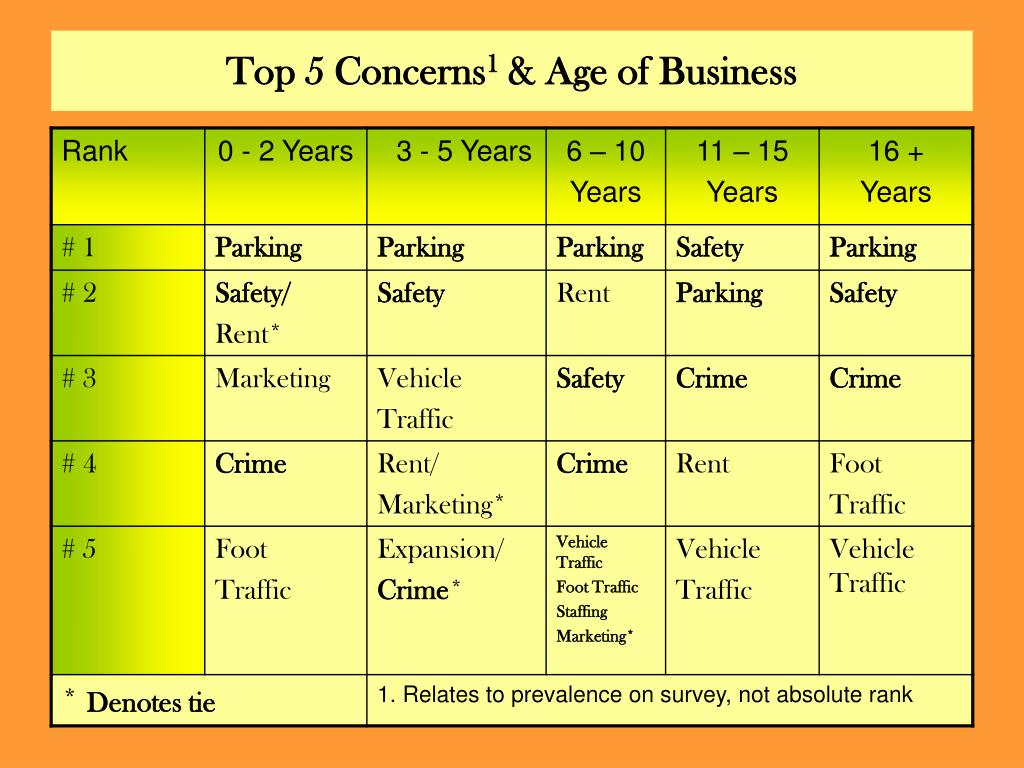 Top 5 Concerns$^1$ & Age of Business

| Rank | 0 - 2 Years | 3 - 5 Years | 6 – 10 Years | 11 – 15 Years | 16 + Years |
|---|---|---|---|---|---|
| # 1 | Parking | Parking | Parking | Safety | Parking |
| # 2 | Safety/ Rent* | Safety | Rent | Parking | Safety |
| # 3 | Marketing | Vehicle Traffic | Safety | Crime | Crime |
| # 4 | Crime | Rent/ Marketing* | Crime | Rent | Foot Traffic |
| # 5 | Foot Traffic | Expansion/ Crime* | Vehicle Traffic Foot Traffic Staffing Marketing* | Vehicle Traffic | Vehicle Traffic |
| * Denotes tie | 1. Relates to prevalence on survey, not absolute rank | | | | |